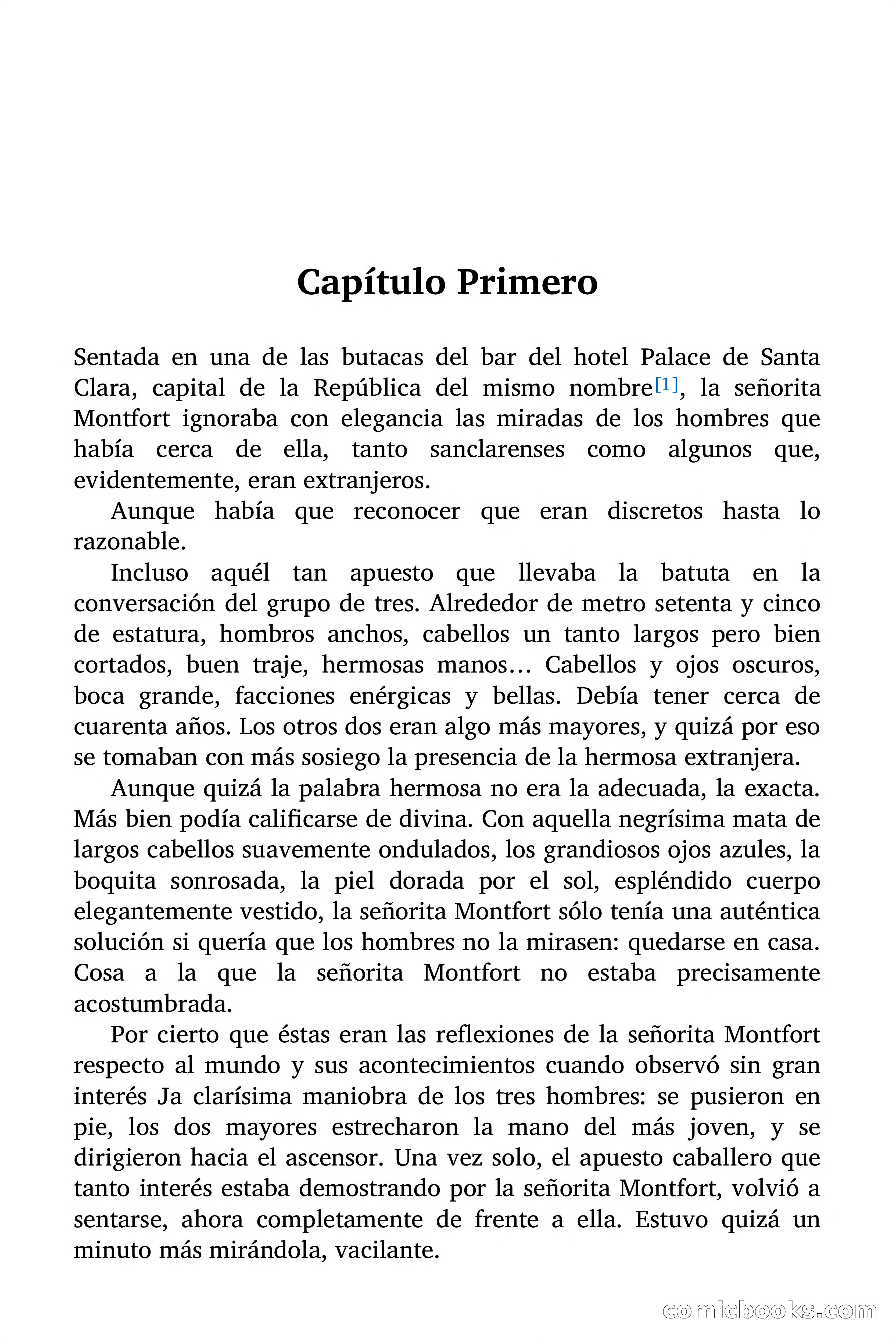 Capítulo Primero

Sentada en una de las butacas del bar del hotel Palace de Santa Clara, capital de la República del mismo nombre[1], la señorita Montfort ignoraba con elegancia las miradas de los hombres que había cerca de ella, tanto sanclarenses como algunos que, evidentemente, eran extranjeros.

Aunque había que reconocer que eran discretos hasta lo razonable.

Incluso aquél tan apuesto que llevaba la batuta en la conversación del grupo de tres. Alrededor de metro setenta y cinco de estatura, hombros anchos, cabellos un tanto largos pero bien cortados, buen traje, hermosas manos… Cabellos y ojos oscuros, boca grande, facciones enérgicas y bellas. Debía tener cerca de cuarenta años. Los otros dos eran algo más mayores, y quizá por eso se tomaban con más sosiego la presencia de la hermosa extranjera.

Aunque quizá la palabra hermosa no era la adecuada, la exacta. Más bien podía calificarse de divina. Con aquella negrísima mata de largos cabellos suavemente ondulados, los grandiosos ojos azules, la boquita sonrosada, la piel dorada por el sol, espléndido cuerpo elegantemente vestido, la señorita Montfort sólo tenía una auténtica solución si quería que los hombres no la mirasen: quedarse en casa. Cosa a la que la señorita Montfort no estaba precisamente acostumbrada.

Por cierto que éstas eran las reflexiones de la señorita Montfort respecto al mundo y sus acontecimientos cuando observó sin gran interés Ja clarísima maniobra de los tres hombres: se pusieron en pie, los dos mayores estrecharon la mano del más joven, y se dirigieron hacia el ascensor. Una vez solo, el apuesto caballero que tanto interés estaba demostrando por la señorita Montfort, volvió a sentarse, ahora completamente de frente a ella. Estuvo quizá un minuto más mirándola, vacilante.

comicbooks.com